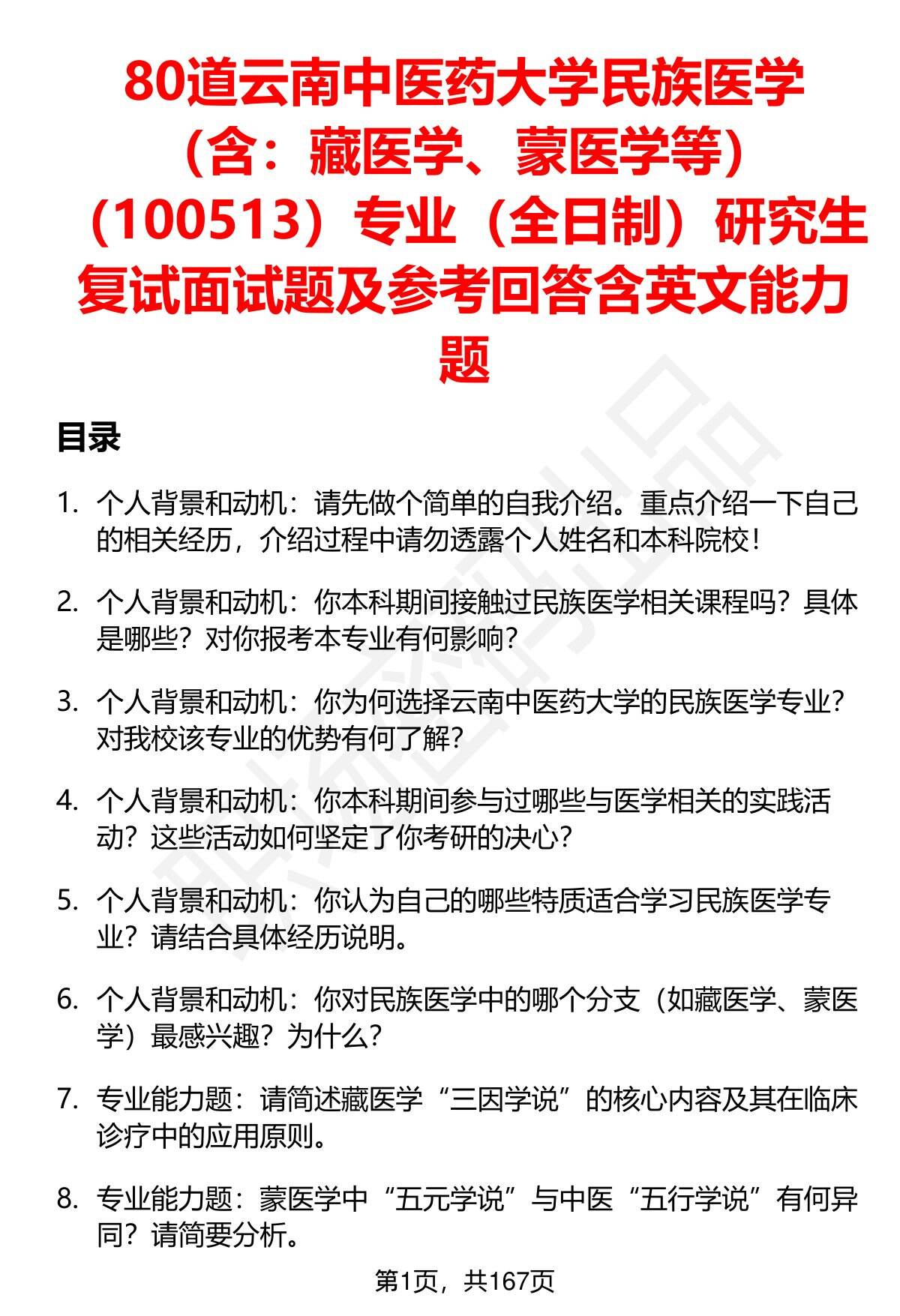 80道云南中医药大学民族医学（含：藏医学、蒙医学等）（100513）专业（全日制）研究生复试面试题及参考回答含英文能力题

目录

1. 个人背景和动机：请先做个简单的自我介绍。重点介绍一下自己的相关经历，介绍过程中请勿透露个人姓名和本科院校！

2. 个人背景和动机：你本科期间接触过民族医学相关课程吗？具体是哪些？对你报考本专业有何影响？

3. 个人背景和动机：你为何选择云南中医药大学的民族医学专业？对我校该专业的优势有何了解？

4. 个人背景和动机：你本科期间参与过哪些与医学相关的实践活动？这些活动如何坚定了你考研的决心？

5. 个人背景和动机：你认为自己的哪些特质适合学习民族医学专业？请结合具体经历说明。

6. 个人背景和动机：你对民族医学中的哪个分支（如藏医学、蒙医学）最感兴趣？为什么？

7. 专业能力题：请简述藏医学“三因学说”的核心内容及其在临床诊疗中的应用原则。

8. 专业能力题：蒙医学中“五元学说”与中医“五行学说”有何异同？请简要分析。

第1页，共167页